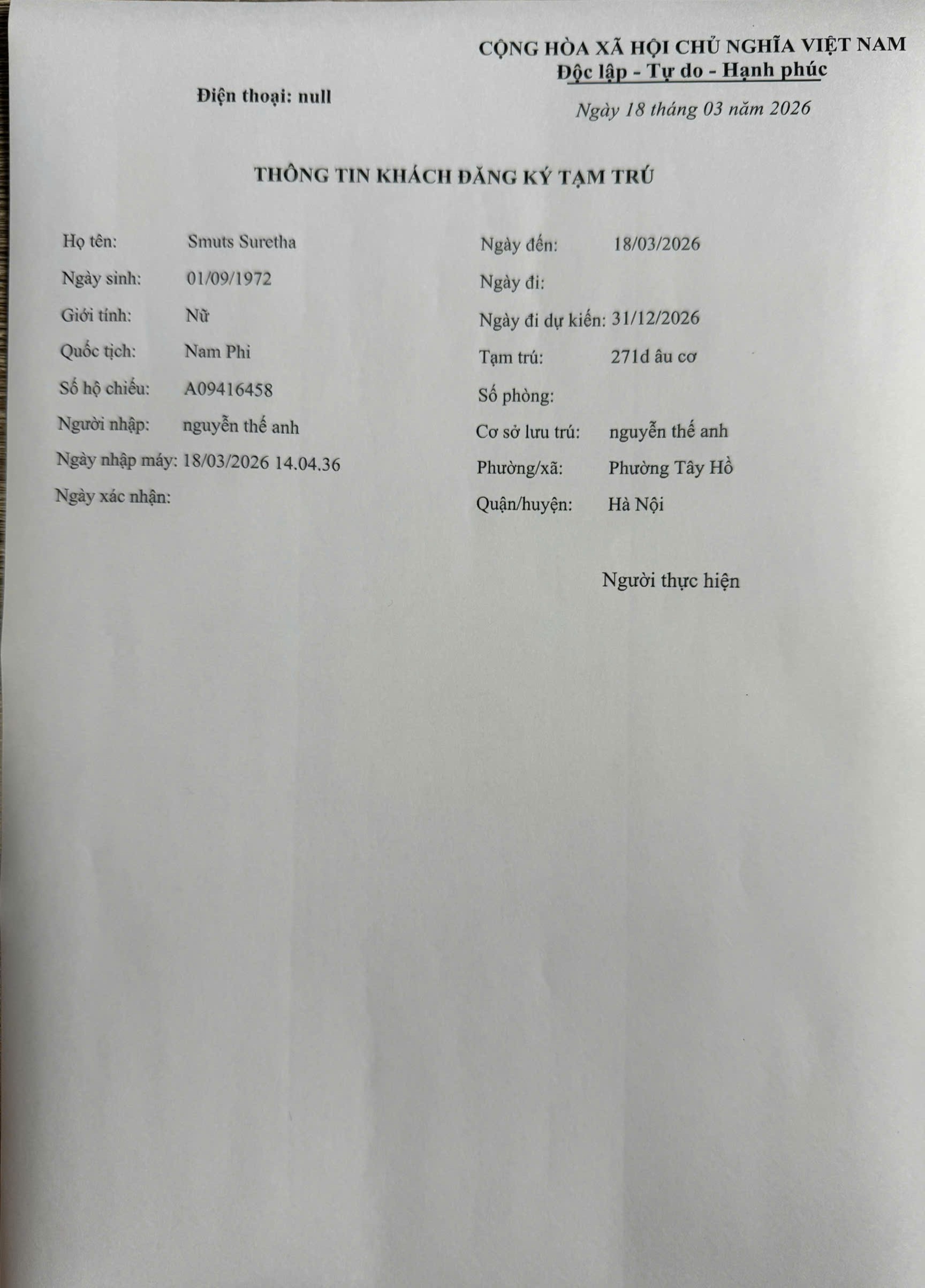 CỘNG HÒA XÃ HỘI CHỦ NGHĨA VIỆT NAM
Độc lập - Tự do - Hạnh phúc

Điện thoại: null

Ngày 18 tháng 03 năm 2026

THÔNG TIN KHÁCH ĐĂNG KÝ TẠM TRÚ

Họ tên: Smuts Suretha
Ngày sinh: 01/09/1972
Giới tính: Nữ
Quốc tịch: Nam Phi
Số hộ chiếu: A09416458
Người nhập: nguyễn thế anh
Ngày nhập máy: 18/03/2026 14.04.36
Ngày xác nhận:

Ngày đến: 18/03/2026
Ngày đi:
Ngày đi dự kiến: 31/12/2026
Tạm trú: 271d âu cơ
Số phòng:
Cơ sở lưu trú: nguyễn thế anh
Phường/xã: Phường Tây Hồ
Quận/huyện: Hà Nội

Người thực hiện